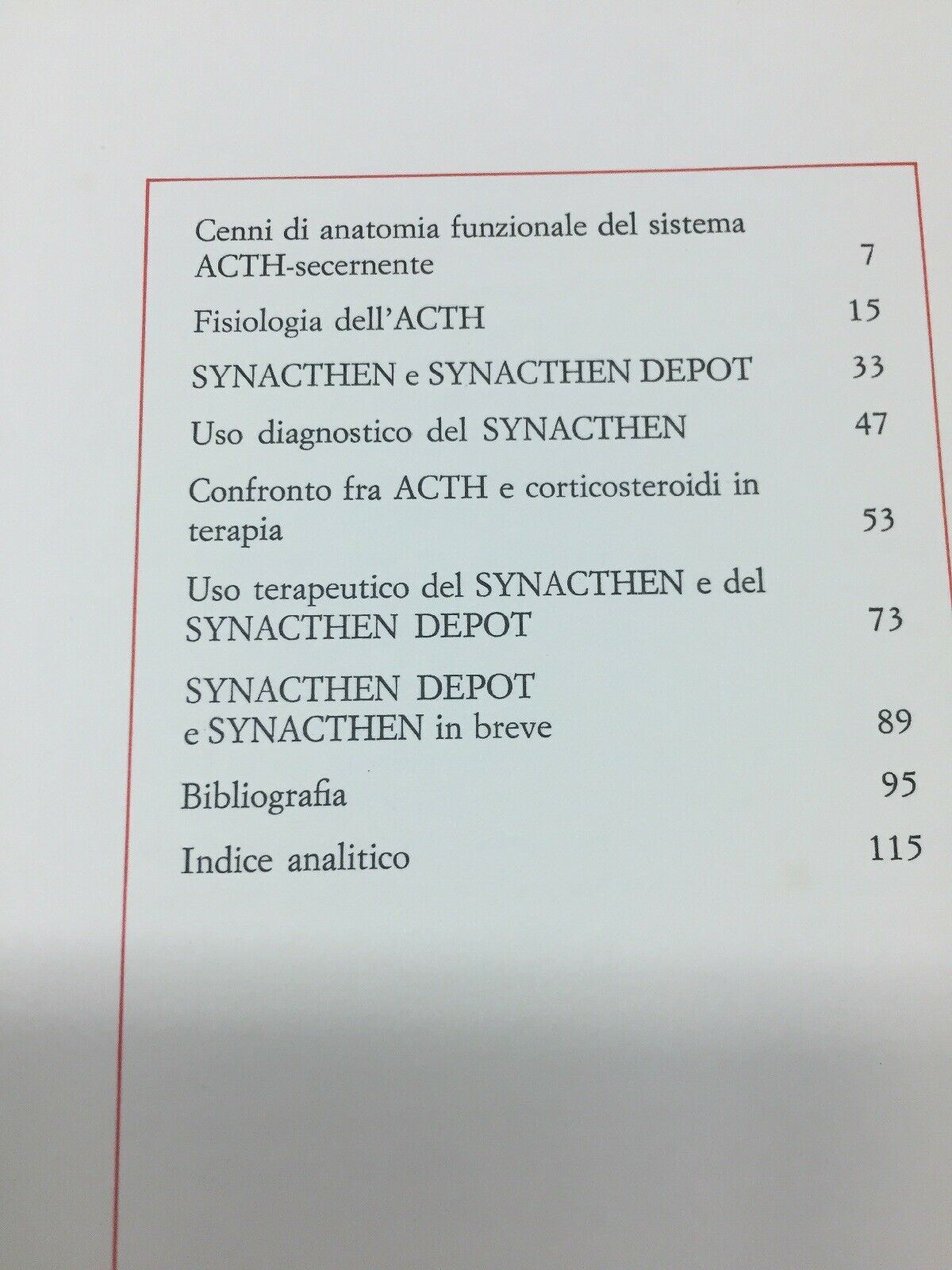 Cenni di anatomia funzionale del sistema ACTH-secernente 7

Fisiologia dell'ACTH 15

SYNACTHEN e SYNACTHEN DEPOT 33

Uso diagnostico del SYNACTHEN 47

Confronto fra ACTH e corticosteroidi in terapia 53

Uso terapeutico del SYNACTHEN e del SYNACTHEN DEPOT 73

SYNACTHEN DEPOT e SYNACTHEN in breve 89

Bibliografia 95

Indice analitico 115